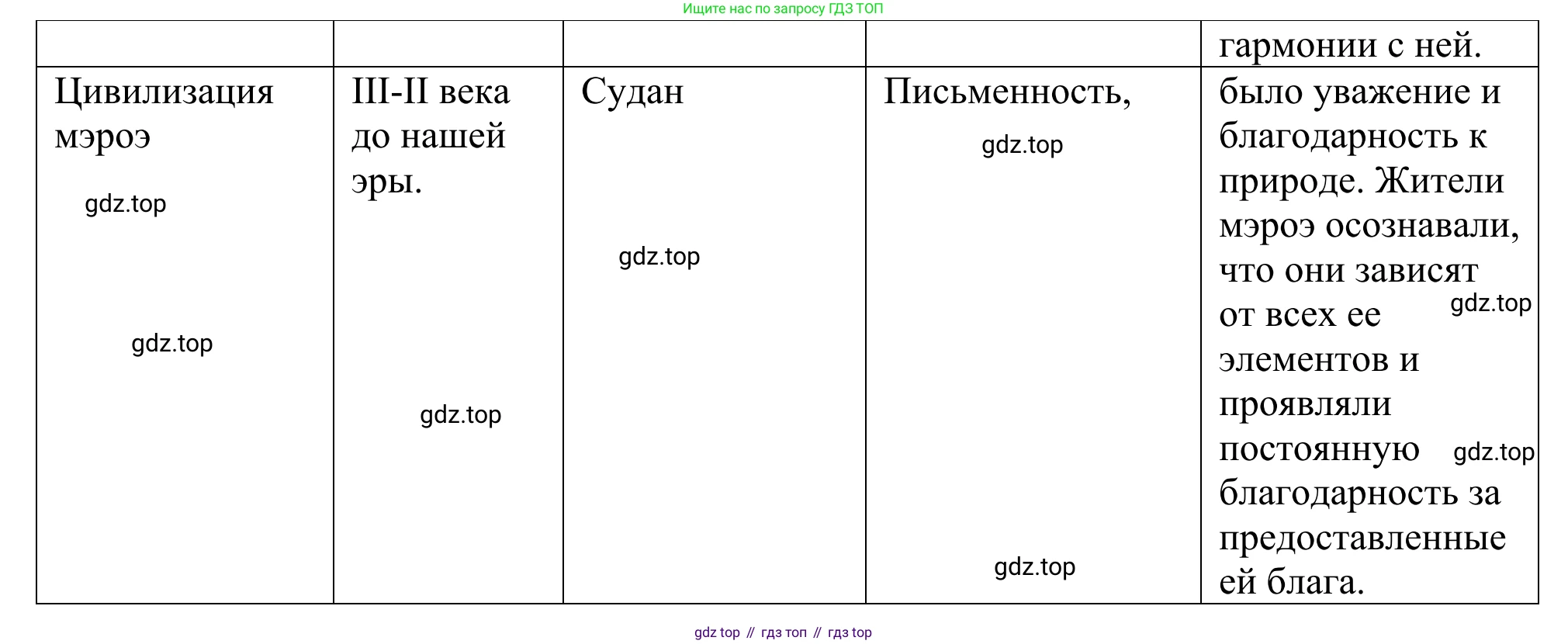 Ищите нас по запросу ГДЗ ТОП

|  |  |  |  | гармонии с ней. |
|---|---|---|---|---|
| Цивилизация мэроэ | III-II века до нашей эры. | Судан | Письменность, | было уважение и благодарность к природе. Жители мэроэ осознавали, что они зависят от всех ее элементов и проявляли постоянную благодарность за предоставленные ей блага. |

gdz top // гдз топ // гдз top

gdz.top